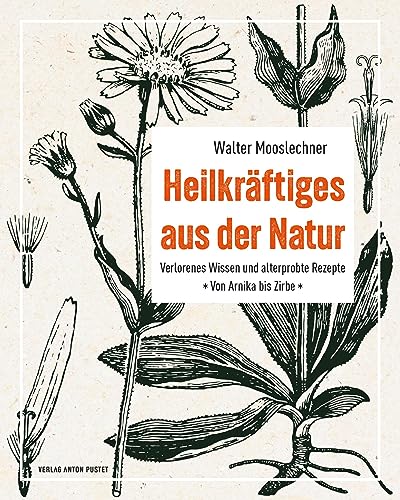 Walter Mooslechner

Heilkräftiges aus der Natur

Verlorenes Wissen und alterprobte Rezepte

* Von Arnika bis Zirbe *

VERLAG ANTON PUSTET